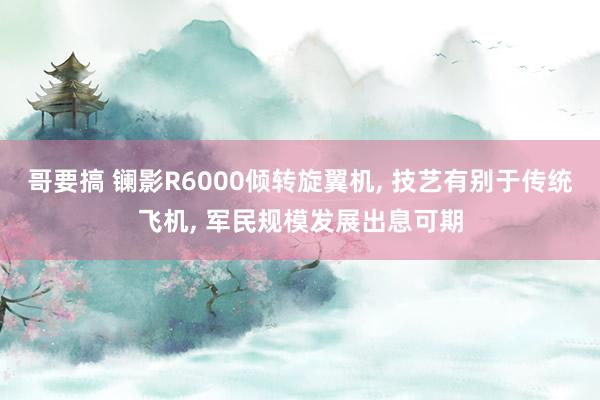 哥要搞 镧影R6000倾转旋翼机, 技艺有别于传统飞机, 军民规模发展出息可期